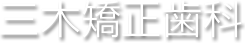 三木矯正歯科